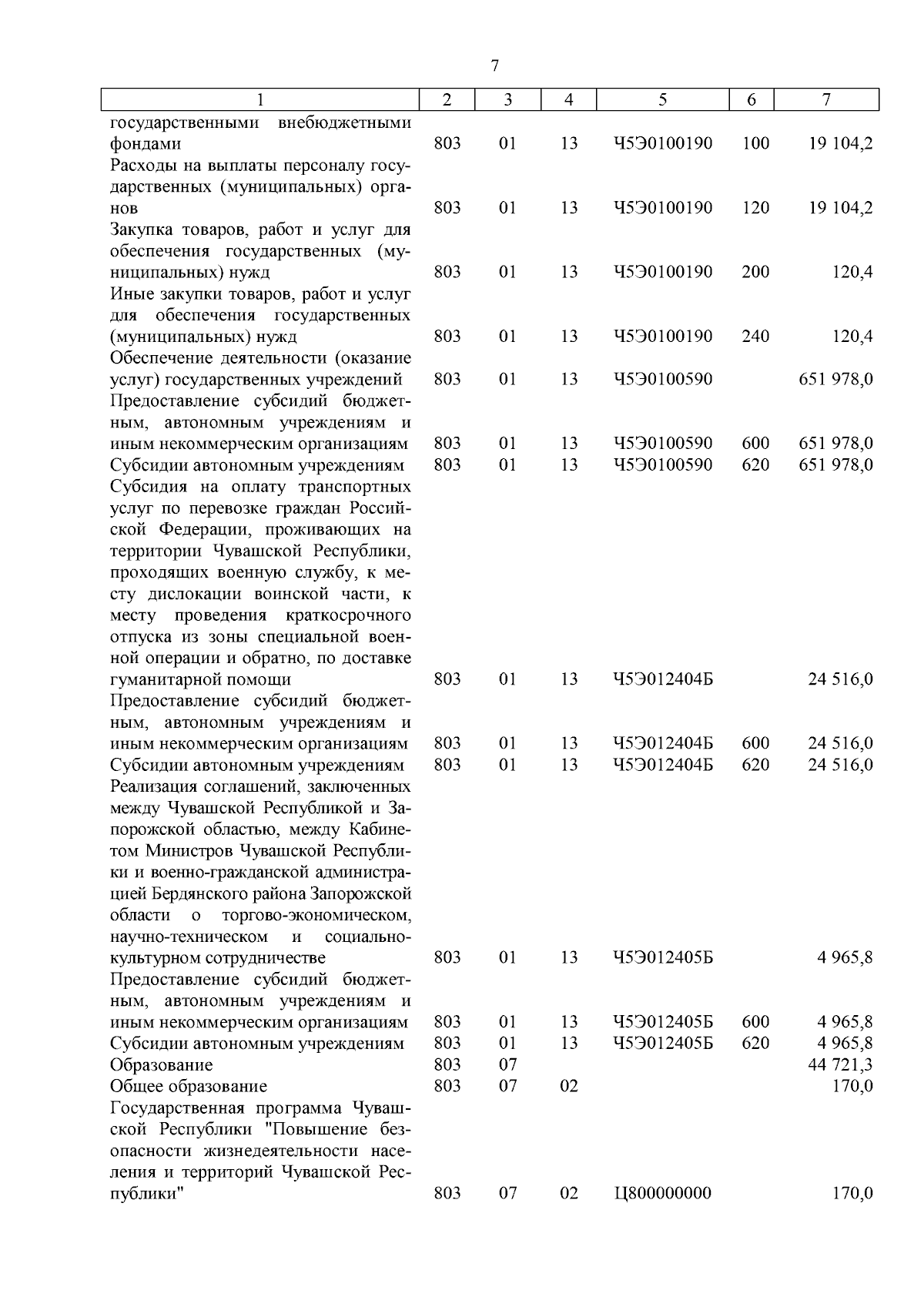 7

| 1 | 2 | 3 | 4 | 5 | 6 | 7 |
|---|---|---|---|---|---|---|
| государственными внебюджетными фондами | 803 | 01 | 13 | Ч5Э0100190 | 100 | 19 104,2 |
| Расходы на выплаты персоналу государственных (муниципальных) органов | 803 | 01 | 13 | Ч5Э0100190 | 120 | 19 104,2 |
| Закупка товаров, работ и услуг для обеспечения государственных (муниципальных) нужд | 803 | 01 | 13 | Ч5Э0100190 | 200 | 120,4 |
| Иные закупки товаров, работ и услуг для обеспечения государственных (муниципальных) нужд | 803 | 01 | 13 | Ч5Э0100190 | 240 | 120,4 |
| Обеспечение деятельности (оказание услуг) государственных учреждений | 803 | 01 | 13 | Ч5Э0100590 | | 651 978,0 |
| Предоставление субсидий бюджетным, автономным учреждениям и иным некоммерческим организациям | 803 | 01 | 13 | Ч5Э0100590 | 600 | 651 978,0 |
| Субсидии автономным учреждениям | 803 | 01 | 13 | Ч5Э0100590 | 620 | 651 978,0 |
| Субсидия на оплату транспортных услуг по перевозке граждан Российской Федерации, проживающих на территории Чувашской Республики, проходящих военную службу, к месту дислокации воинской части, к месту проведения краткосрочного отпуска из зоны специальной военной операции и обратно, по доставке гуманитарной помощи | 803 | 01 | 13 | Ч5Э012404Б | | 24 516,0 |
| Предоставление субсидий бюджетным, автономным учреждениям и иным некоммерческим организациям | 803 | 01 | 13 | Ч5Э012404Б | 600 | 24 516,0 |
| Субсидии автономным учреждениям | 803 | 01 | 13 | Ч5Э012404Б | 620 | 24 516,0 |
| Реализация соглашений, заключенных между Чувашской Республикой и Запорожской областью, между Кабинетом Министров Чувашской Республики и военно-гражданской администрацией Бердянского района Запорожской области о торгово-экономическом, научно-техническом и социально-культурном сотрудничестве | 803 | 01 | 13 | Ч5Э012405Б | | 4 965,8 |
| Предоставление субсидий бюджетным, автономным учреждениям и иным некоммерческим организациям | 803 | 01 | 13 | Ч5Э012405Б | 600 | 4 965,8 |
| Субсидии автономным учреждениям | 803 | 01 | 13 | Ч5Э012405Б | 620 | 4 965,8 |
| Образование | 803 | 07 | | | | 44 721,3 |
| Общее образование | 803 | 07 | 02 | | | 170,0 |
| Государственная программа Чувашской Республики "Повышение безопасности жизнедеятельности населения и территорий Чувашской Республики" | 803 | 07 | 02 | Ц800000000 | | 170,0 |